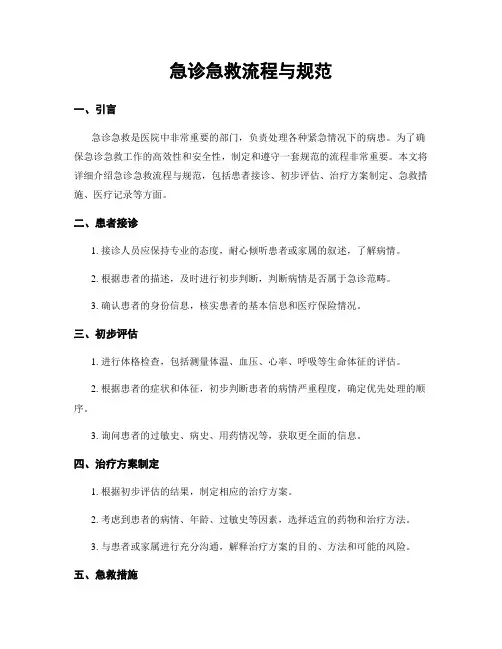 急诊急救流程与规范

一、引言

急诊急救是医院中非常重要的部门，负责处理各种紧急情况下的病患。为了确保急诊急救工作的高效性和安全性，制定和遵守一套规范的流程非常重要。本文将详细介绍急诊急救流程与规范，包括患者接诊、初步评估、治疗方案制定、急救措施、医疗记录等方面。

二、患者接诊

1. 接诊人员应保持专业的态度，耐心倾听患者或家属的叙述，了解病情。

2. 根据患者的描述，及时进行初步判断，判断病情是否属于急诊范畴。

3. 确认患者的身份信息，核实患者的基本信息和医疗保险情况。

三、初步评估

1. 进行体格检查，包括测量体温、血压、心率、呼吸等生命体征的评估。

2. 根据患者的症状和体征，初步判断患者的病情严重程度，确定优先处理的顺序。

3. 询问患者的过敏史、病史、用药情况等，获取更全面的信息。

四、治疗方案制定

1. 根据初步评估的结果，制定相应的治疗方案。

2. 考虑到患者的病情、年龄、过敏史等因素，选择适宜的药物和治疗方法。

3. 与患者或家属进行充分沟通，解释治疗方案的目的、方法和可能的风险。

五、急救措施